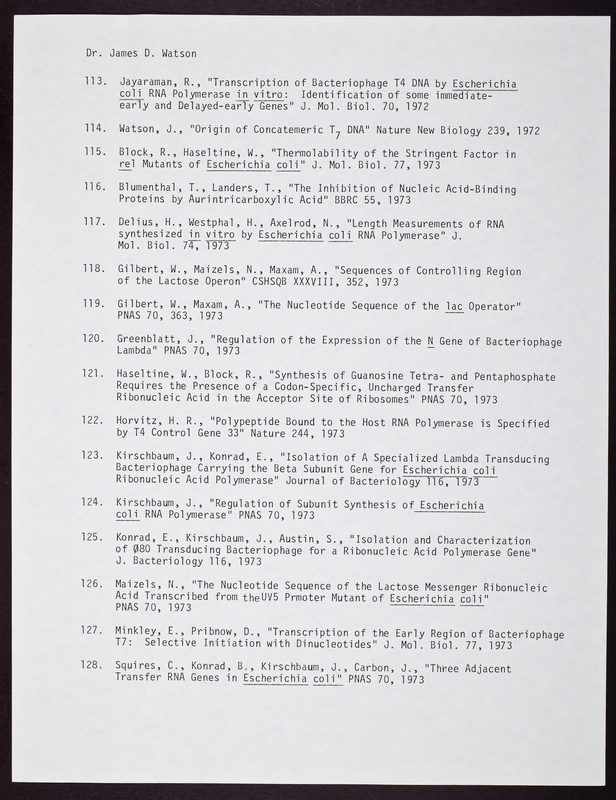 Dr. James D. Watson

113. Jayaraman, R., "Transcription of Bacteriophage T4 DNA by Escherichia coli RNA Polymerase in vitro: Identification of some immediate-early and Delayed-early Genes" J. Mol. Biol. 70, 1972

114. Watson, J., "Origin of Concatemeric $T_7$ DNA" Nature New Biology 239, 1972

115. Block, R., Haseltine, W., "Thermolability of the Stringent Factor in rel Mutants of Escherichia coli" J. Mol. Biol. 77, 1973

116. Blumenthal, T., Landers, T., "The Inhibition of Nucleic Acid-Binding Proteins by Aurintricarboxylic Acid" BBRC 55, 1973

117. Delius, H., Westphal, H., Axelrod, N., "Length Measurements of RNA synthesized in vitro by Escherichia coli RNA Polymerase" J. Mol. Biol. 74, 1973

118. Gilbert, W., Maizels, N., Maxam, A., "Sequences of Controlling Region of the Lactose Operon" CSHSQB XXXVIII, 352, 1973

119. Gilbert, W., Maxam, A., "The Nucleotide Sequence of the lac Operator" PNAS 70, 363, 1973

120. Greenblatt, J., "Regulation of the Expression of the N Gene of Bacteriophage Lambda" PNAS 70, 1973

121. Haseltine, W., Block, R., "Synthesis of Guanosine Tetra- and Pentaphosphate Requires the Presence of a Codon-Specific, Uncharged Transfer Ribonucleic Acid in the Acceptor Site of Ribosomes" PNAS 70, 1973

122. Horvitz, H. R., "Polypeptide Bound to the Host RNA Polymerase is Specified by T4 Control Gene 33" Nature 244, 1973

123. Kirschbaum, J., Konrad, E., "Isolation of A Specialized Lambda Transducing Bacteriophage Carrying the Beta Subunit Gene for Escherichia coli Ribonucleic Acid Polymerase" Journal of Bacteriology 116, 1973

124. Kirschbaum, J., "Regulation of Subunit Synthesis of Escherichia coli RNA Polymerase" PNAS 70, 1973

125. Konrad, E., Kirschbaum, J., Austin, S., "Isolation and Characterization of Ø80 Transducing Bacteriophage for a Ribonucleic Acid Polymerase Gene" J. Bacteriology 116, 1973

126. Maizels, N., "The Nucleotide Sequence of the Lactose Messenger Ribonucleic Acid Transcribed from the UV5 Prmoter Mutant of Escherichia coli" PNAS 70, 1973

127. Minkley, E., Pribnow, D., "Transcription of the Early Region of Bacteriophage T7: Selective Initiation with Dinucleotides" J. Mol. Biol. 77, 1973

128. Squires, C., Konrad, B., Kirschbaum, J., Carbon, J., "Three Adjacent Transfer RNA Genes in Escherichia coli" PNAS 70, 1973